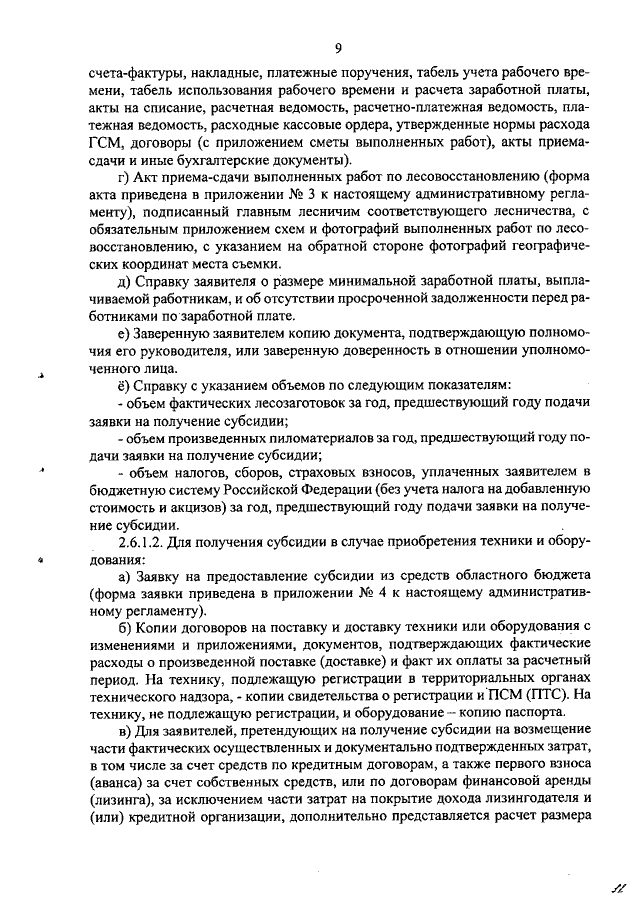 9

счета-фактуры, накладные, платежные поручения, табель учета рабочего времени, табель использования рабочего времени и расчета заработной платы, акты на списание, расчетная ведомость, расчетно-платежная ведомость, платежная ведомость, расходные кассовые ордера, утвержденные нормы расхода ГСМ, договоры (с приложением сметы выполненных работ), акты приема-сдачи и иные бухгалтерские документы).

г) Акт приема-сдачи выполненных работ по лесовосстановлению (форма акта приведена в приложении № 3 к настоящему административному регламенту), подписанный главным лесничим соответствующего лесничества, с обязательным приложением схем и фотографий выполненных работ по лесовосстановлению, с указанием на обратной стороне фотографий географических координат места съемки.

д) Справку заявителя о размере минимальной заработной платы, выплачиваемой работникам, и об отсутствии просроченной задолженности перед работниками по заработной плате.

е) Заверенную заявителем копию документа, подтверждающую полномочия его руководителя, или заверенную доверенность в отношении уполномоченного лица.

ё) Справку с указанием объемов по следующим показателям:

- объем фактических лесозаготовок за год, предшествующий году подачи заявки на получение субсидии;

- объем произведенных пиломатериалов за год, предшествующий году подачи заявки на получение субсидии;

- объем налогов, сборов, страховых взносов, уплаченных заявителем в бюджетную систему Российской Федерации (без учета налога на добавленную стоимость и акцизов) за год, предшествующий году подачи заявки на получение субсидии.

2.6.1.2. Для получения субсидии в случае приобретения техники и оборудования:

а) Заявку на предоставление субсидии из средств областного бюджета (форма заявки приведена в приложении № 4 к настоящему административному регламенту).

б) Копии договоров на поставку и доставку техники или оборудования с изменениями и приложениями, документов, подтверждающих фактические расходы о произведенной поставке (доставке) и факт их оплаты за расчетный период. На технику, подлежащую регистрации в территориальных органах технического надзора, - копии свидетельства о регистрации и ПСМ (ПТС). На технику, не подлежащую регистрации, и оборудование – копию паспорта.

в) Для заявителей, претендующих на получение субсидии на возмещение части фактических осуществленных и документально подтвержденных затрат, в том числе за счет средств по кредитным договорам, а также первого взноса (аванса) за счет собственных средств, или по договорам финансовой аренды (лизинга), за исключением части затрат на покрытие дохода лизингодателя и (или) кредитной организации, дополнительно представляется расчет размера

11